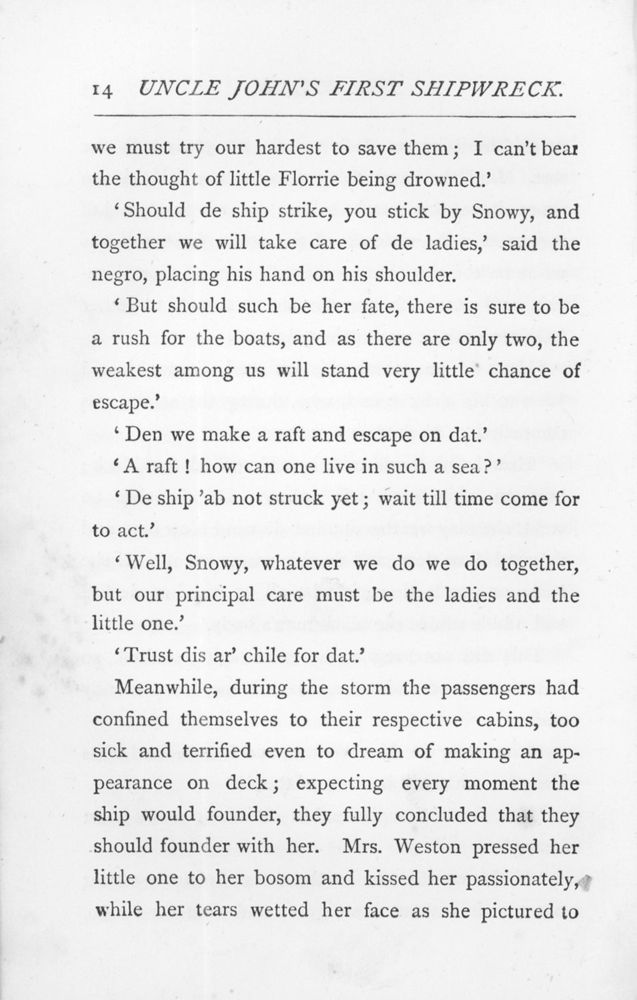 14 UNCLE JOHN'S FIRST SHIPWRECK.

we must try our hardest to save them; I can't bear the thought of little Florrie being drowned.'

'Should de ship strike, you stick by Snowy, and together we will take care of de ladies,' said the negro, placing his hand on his shoulder.

'But should such be her fate, there is sure to be a rush for the boats, and as there are only two, the weakest among us will stand very little chance of escape.'

'Den we make a raft and escape on dat.'

'A raft! how can one live in such a sea?'

'De ship 'ab not struck yet; wait till time come for to act.'

'Well, Snowy, whatever we do we do together, but our principal care must be the ladies and the little one.'

'Trust dis ar' chile for dat.'

Meanwhile, during the storm the passengers had confined themselves to their respective cabins, too sick and terrified even to dream of making an appearance on deck; expecting every moment the ship would founder, they fully concluded that they should founder with her. Mrs. Weston pressed her little one to her bosom and kissed her passionately, while her tears wetted her face as she pictured to